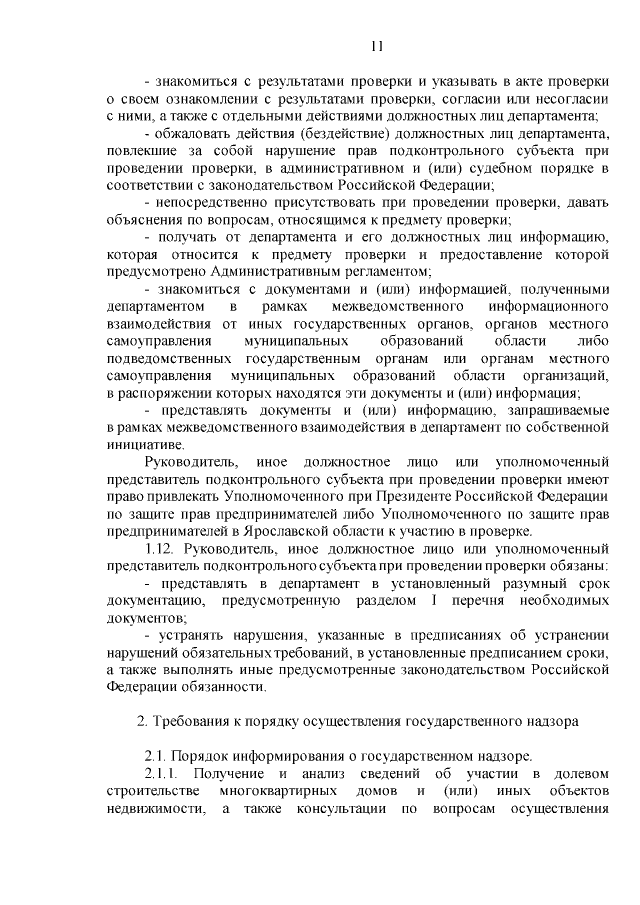 11

- знакомиться с результатами проверки и указывать в акте проверки о своем ознакомлении с результатами проверки, согласии или несогласии с ними, а также с отдельными действиями должностных лиц департамента;

- обжаловать действия (бездействие) должностных лиц департамента, повлекшие за собой нарушение прав подконтрольного субъекта при проведении проверки, в административном и (или) судебном порядке в соответствии с законодательством Российской Федерации;

- непосредственно присутствовать при проведении проверки, давать объяснения по вопросам, относящимся к предмету проверки;

- получать от департамента и его должностных лиц информацию, которая относится к предмету проверки и предоставление которой предусмотрено Административным регламентом;

- знакомиться с документами и (или) информацией, полученными департаментом в рамках межведомственного информационного взаимодействия от иных государственных органов, органов местного самоуправления муниципальных образований области либо подведомственных государственным органам или органам местного самоуправления муниципальных образований области организаций, в распоряжении которых находятся эти документы и (или) информация;

- представлять документы и (или) информацию, запрашиваемые в рамках межведомственного взаимодействия в департамент по собственной инициативе.

Руководитель, иное должностное лицо или уполномоченный представитель подконтрольного субъекта при проведении проверки имеют право привлекать Уполномоченного при Президенте Российской Федерации по защите прав предпринимателей либо Уполномоченного по защите прав предпринимателей в Ярославской области к участию в проверке.

1.12. Руководитель, иное должностное лицо или уполномоченный представитель подконтрольного субъекта при проведении проверки обязаны:

- представлять в департамент в установленный разумный срок документацию, предусмотренную разделом I перечня необходимых документов;

- устранять нарушения, указанные в предписаниях об устранении нарушений обязательных требований, в установленные предписанием сроки, а также выполнять иные предусмотренные законодательством Российской Федерации обязанности.

2. Требования к порядку осуществления государственного надзора

2.1. Порядок информирования о государственном надзоре.

2.1.1. Получение и анализ сведений об участии в долевом строительстве многоквартирных домов и (или) иных объектов недвижимости, а также консультации по вопросам осуществления